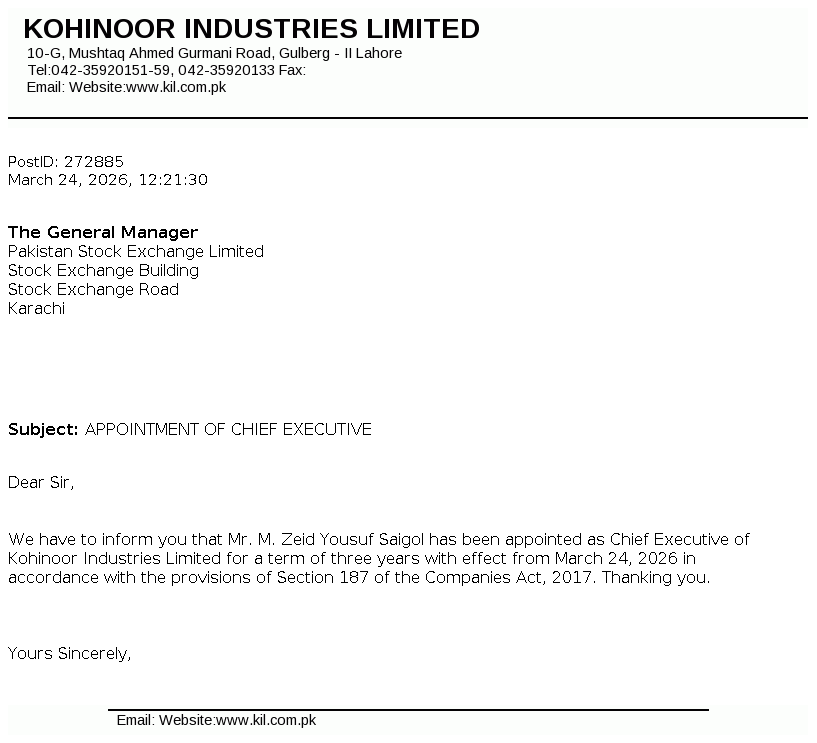 KOHINOOR INDUSTRIES LIMITED
10-G, Mushtaq Ahmed Gurmani Road, Gulberg - II Lahore
Tel:042-35920151-59, 042-35920133 Fax:
Email: Website:www.kil.com.pk

PostID: 272885
March 24, 2026, 12:21:30

The General Manager
Pakistan Stock Exchange Limited
Stock Exchange Building
Stock Exchange Road
Karachi

Subject: APPOINTMENT OF CHIEF EXECUTIVE

Dear Sir,

We have to inform you that Mr. M. Zeid Yousuf Saigol has been appointed as Chief Executive of Kohinoor Industries Limited for a term of three years with effect from March 24, 2026 in accordance with the provisions of Section 187 of the Companies Act, 2017. Thanking you.

Yours Sincerely,

Email: Website:www.kil.com.pk